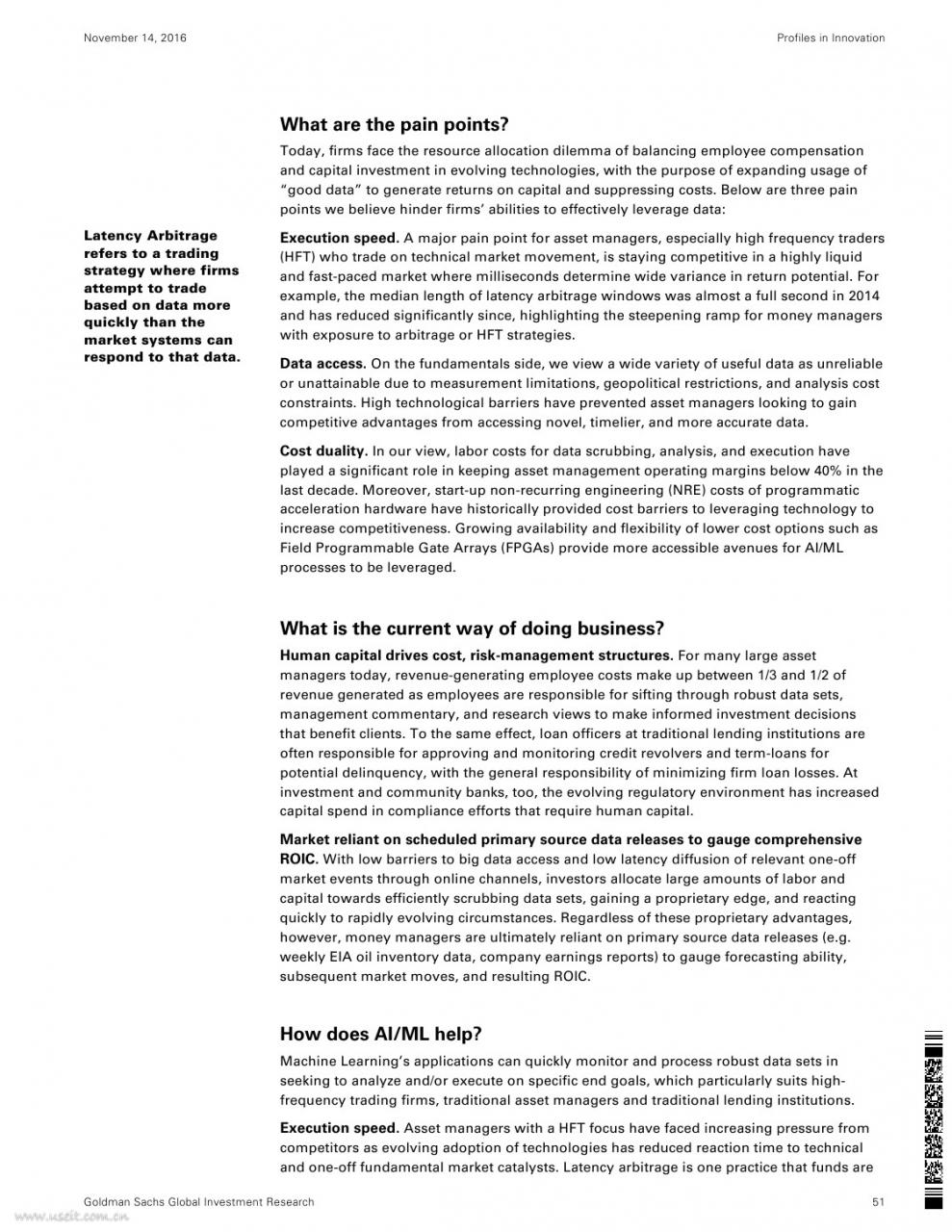 November 14, 2016

Profiles in Innovation

What are the pain points?

Today, firms face the resource allocation dilemma of balancing employee compensation and capital investment in evolving technologies, with the purpose of expanding usage of "good data" to generate returns on capital and suppressing costs. Below are three pain points we believe hinder firms' abilities to effectively leverage data:

Latency Arbitrage refers to a trading strategy where firms attempt to trade based on data more quickly than the market systems can respond to that data.

Execution speed. A major pain point for asset managers, especially high frequency traders (HFT) who trade on technical market movement, is staying competitive in a highly liquid and fast-paced market where milliseconds determine wide variance in return potential. For example, the median length of latency arbitrage windows was almost a full second in 2014 and has reduced significantly since, highlighting the steepening ramp for money managers with exposure to arbitrage or HFT strategies.

Data access. On the fundamentals side, we view a wide variety of useful data as unreliable or unattainable due to measurement limitations, geopolitical restrictions, and analysis cost constraints. High technological barriers have prevented asset managers looking to gain competitive advantages from accessing novel, timelier, and more accurate data.

Cost duality. In our view, labor costs for data scrubbing, analysis, and execution have played a significant role in keeping asset management operating margins below 40% in the last decade. Moreover, start-up non-recurring engineering (NRE) costs of programmatic acceleration hardware have historically provided cost barriers to leveraging technology to increase competitiveness. Growing availability and flexibility of lower cost options such as Field Programmable Gate Arrays (FPGAs) provide more accessible avenues for AI/ML processes to be leveraged.

What is the current way of doing business?

Human capital drives cost, risk-management structures. For many large asset managers today, revenue-generating employee costs make up between 1/3 and 1/2 of revenue generated as employees are responsible for sifting through robust data sets, management commentary, and research views to make informed investment decisions that benefit clients. To the same effect, loan officers at traditional lending institutions are often responsible for approving and monitoring credit revolvers and term-loans for potential delinquency, with the general responsibility of minimizing firm loan losses. At investment and community banks, too, the evolving regulatory environment has increased capital spend in compliance efforts that require human capital.

Market reliant on scheduled primary source data releases to gauge comprehensive ROIC. With low barriers to big data access and low latency diffusion of relevant one-off market events through online channels, investors allocate large amounts of labor and capital towards efficiently scrubbing data sets, gaining a proprietary edge, and reacting quickly to rapidly evolving circumstances. Regardless of these proprietary advantages, however, money managers are ultimately reliant on primary source data releases (e.g. weekly EIA oil inventory data, company earnings reports) to gauge forecasting ability, subsequent market moves, and resulting ROIC.

How does AI/ML help?

Machine Learning's applications can quickly monitor and process robust data sets in seeking to analyze and/or execute on specific end goals, which particularly suits high-frequency trading firms, traditional asset managers and traditional lending institutions.

Execution speed. Asset managers with a HFT focus have faced increasing pressure from competitors as evolving adoption of technologies has reduced reaction time to technical and one-off fundamental market catalysts. Latency arbitrage is one practice that funds are

Goldman Sachs Global Investment Research

51

www.useit.com.cn